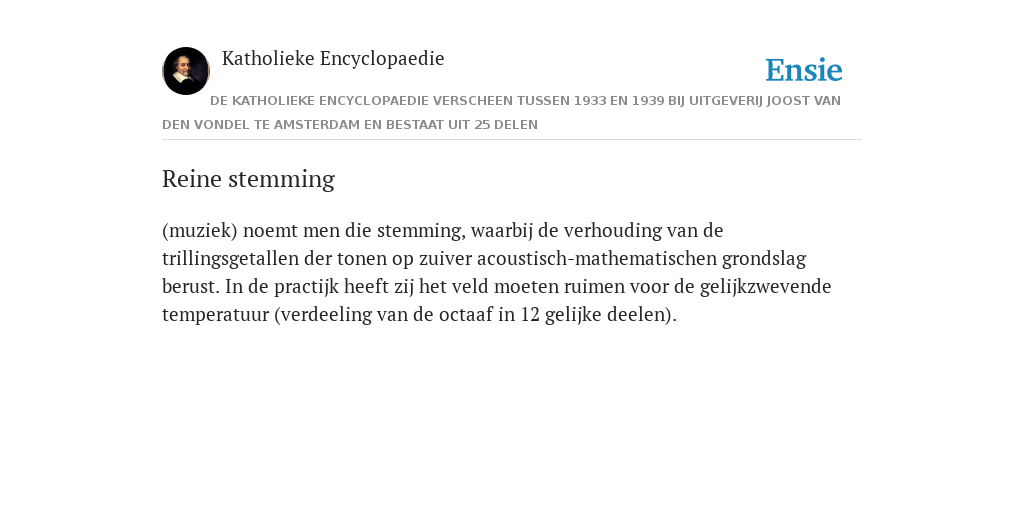 Katholieke Encyclopaedie

Ensie

DE KATHOLIEKE ENCYCLOPAEDIE VERSCHEEN TUSSEN 1933 EN 1939 BIJ UITGEVERIJ JOOST VAN DEN VONDEL TE AMSTERDAM EN BESTAAT UIT 25 DELEN

Reine stemming

(muziek) noemt men die stemming, waarbij de verhouding van de trillingsgetallen der tonen op zuiver acoustisch-mathematischen grondslag berust. In de practijk heeft zij het veld moeten ruimen voor de gelijkzwevende temperatuur (verdeeling van de octaaf in 12 gelijke deelen).